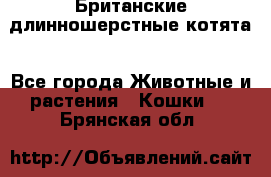 Британские длинношерстные котята

Все города Животные и растения   Кошки   Брянская обл

http://Объявлений.сайт